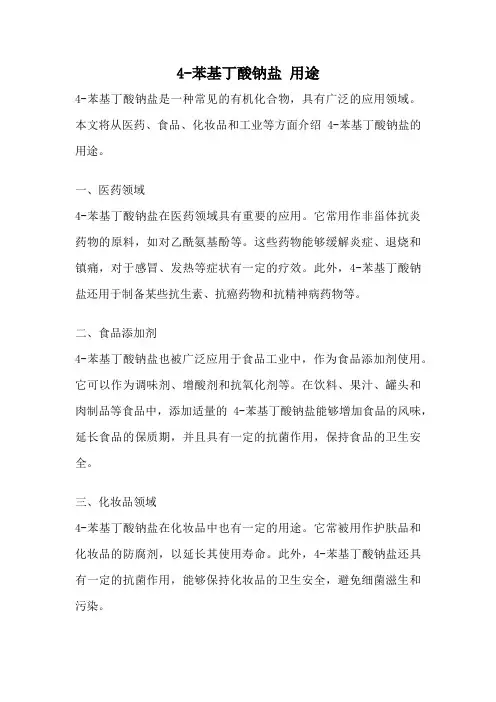 4-苯基丁酸钠盐 用途

4-苯基丁酸钠盐是一种常见的有机化合物，具有广泛的应用领域。本文将从医药、食品、化妆品和工业等方面介绍 4-苯基丁酸钠盐的用途。

一、医药领域

4-苯基丁酸钠盐在医药领域具有重要的应用。它常用作非甾体抗炎药物的原料，如对乙酰氨基酚等。这些药物能够缓解炎症、退烧和镇痛，对于感冒、发热等症状有一定的疗效。此外，4-苯基丁酸钠盐还用于制备某些抗生素、抗癌药物和抗精神病药物等。

二、食品添加剂

4-苯基丁酸钠盐也被广泛应用于食品工业中，作为食品添加剂使用。它可以作为调味剂、增酸剂和抗氧化剂等。在饮料、果汁、罐头和肉制品等食品中，添加适量的 4-苯基丁酸钠盐能够增加食品的风味，延长食品的保质期，并且具有一定的抗菌作用，保持食品的卫生安全。

三、化妆品领域

4-苯基丁酸钠盐在化妆品中也有一定的用途。它常被用作护肤品和化妆品的防腐剂，以延长其使用寿命。此外，4-苯基丁酸钠盐还具有一定的抗菌作用，能够保持化妆品的卫生安全，避免细菌滋生和污染。